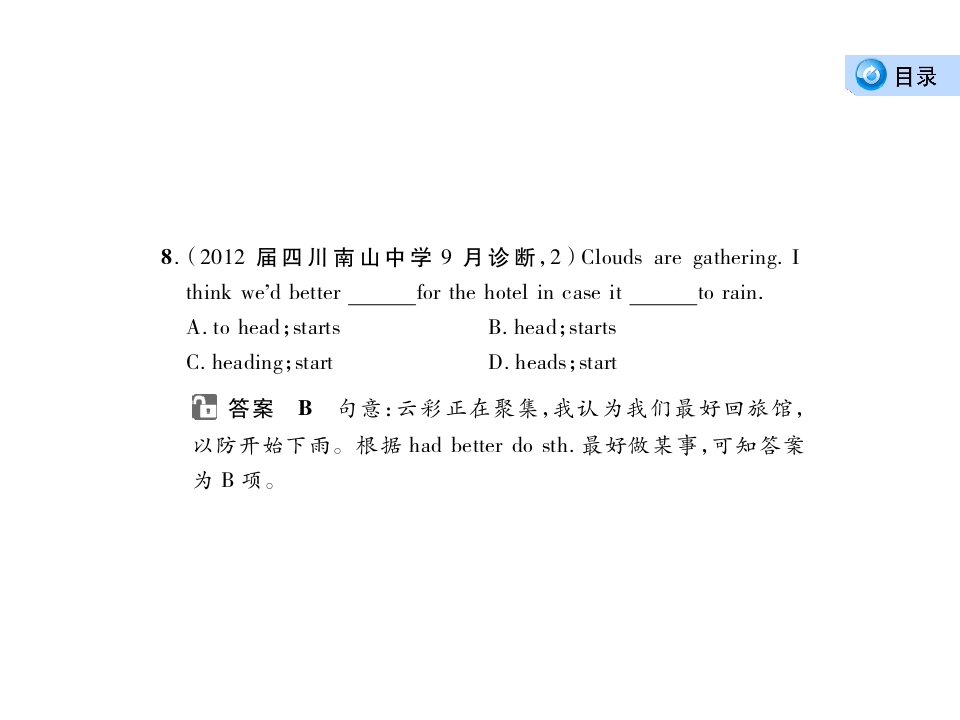 目录

8.(2012 届四川南山中学 9 月诊断,2)Clouds are gathering. I think we'd better ______for the hotel in case it ______to rain.

A. to head;starts B. head;starts

C. heading;start D. heads;start

答案 B 句意:云彩正在聚集,我认为我们最好回旅馆,以防开始下雨。根据 had better do sth. 最好做某事,可知答案为 B 项。